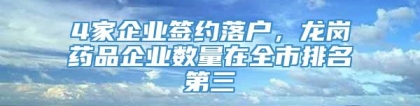 4家企业签约落户，龙岗药品企业数量在全市排名第三